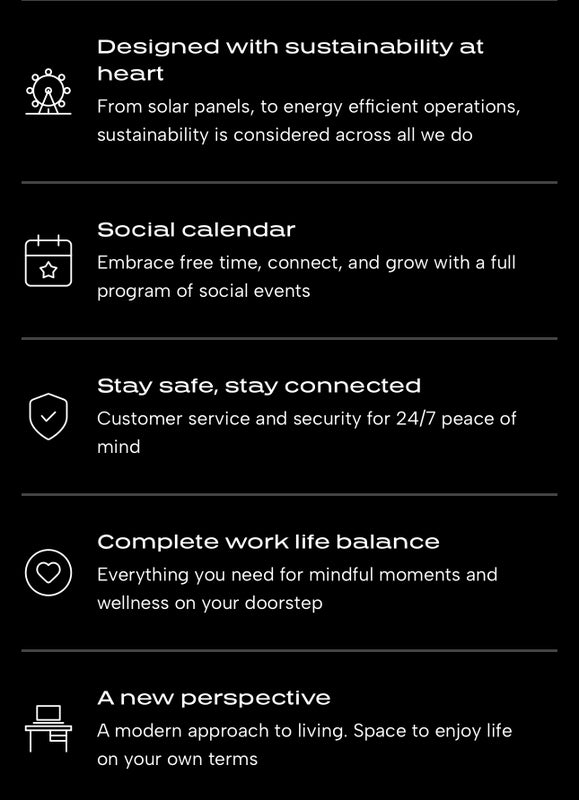 Designed with sustainability at heart

From solar panels, to energy efficient operations, sustainability is considered across all we do

Social calendar

Embrace free time, connect, and grow with a full program of social events

Stay safe, stay connected

Customer service and security for 24/7 peace of mind

Complete work life balance

Everything you need for mindful moments and wellness on your doorstep

A new perspective

A modern approach to living. Space to enjoy life on your own terms